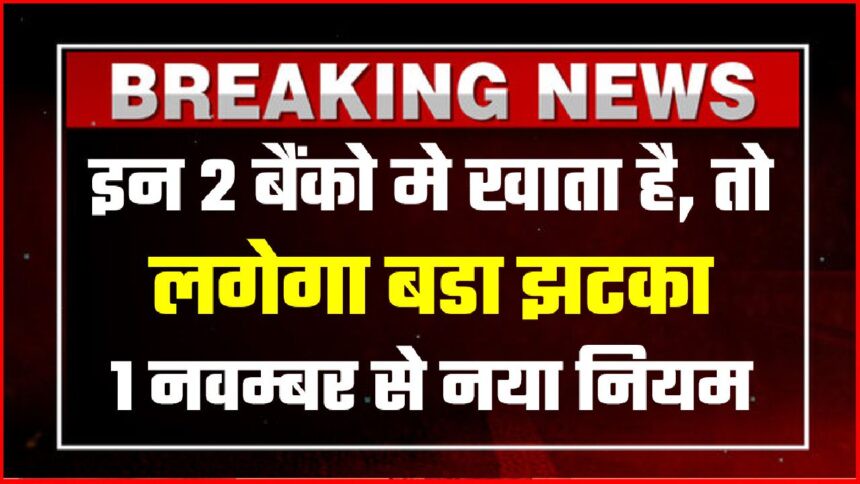 BREAKING NEWS

इन 2 बैंको मे खाता है, तो

लगेगा बडा झटका

1 नवम्बर से नया नियम